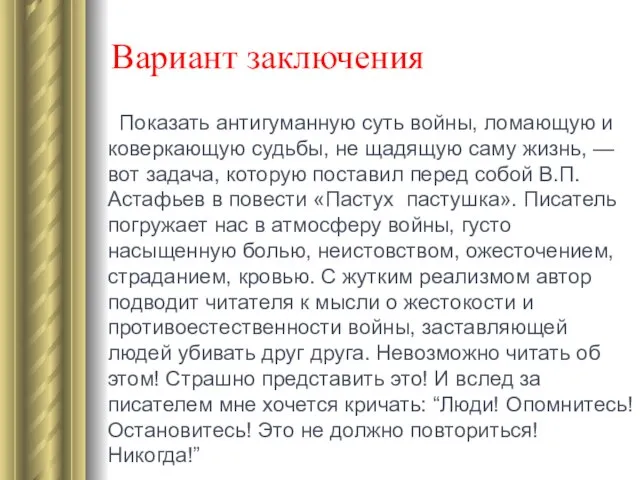 Вариант заключения

Показать антигуманную суть войны, ломающую и коверкающую судьбы, не щадящую саму жизнь, — вот задача, которую поставил перед собой В.П. Астафьев в повести «Пастух пастушка». Писатель погружает нас в атмосферу войны, густо насыщенную болью, неистовством, ожесточением, страданием, кровью. С жутким реализмом автор подводит читателя к мысли о жестокости и противоестественности войны, заставляющей людей убивать друг друга. Невозможно читать об этом! Страшно представить это! И вслед за писателем мне хочется кричать: “Люди! Опомнитесь! Остановитесь! Это не должно повториться! Никогда!”